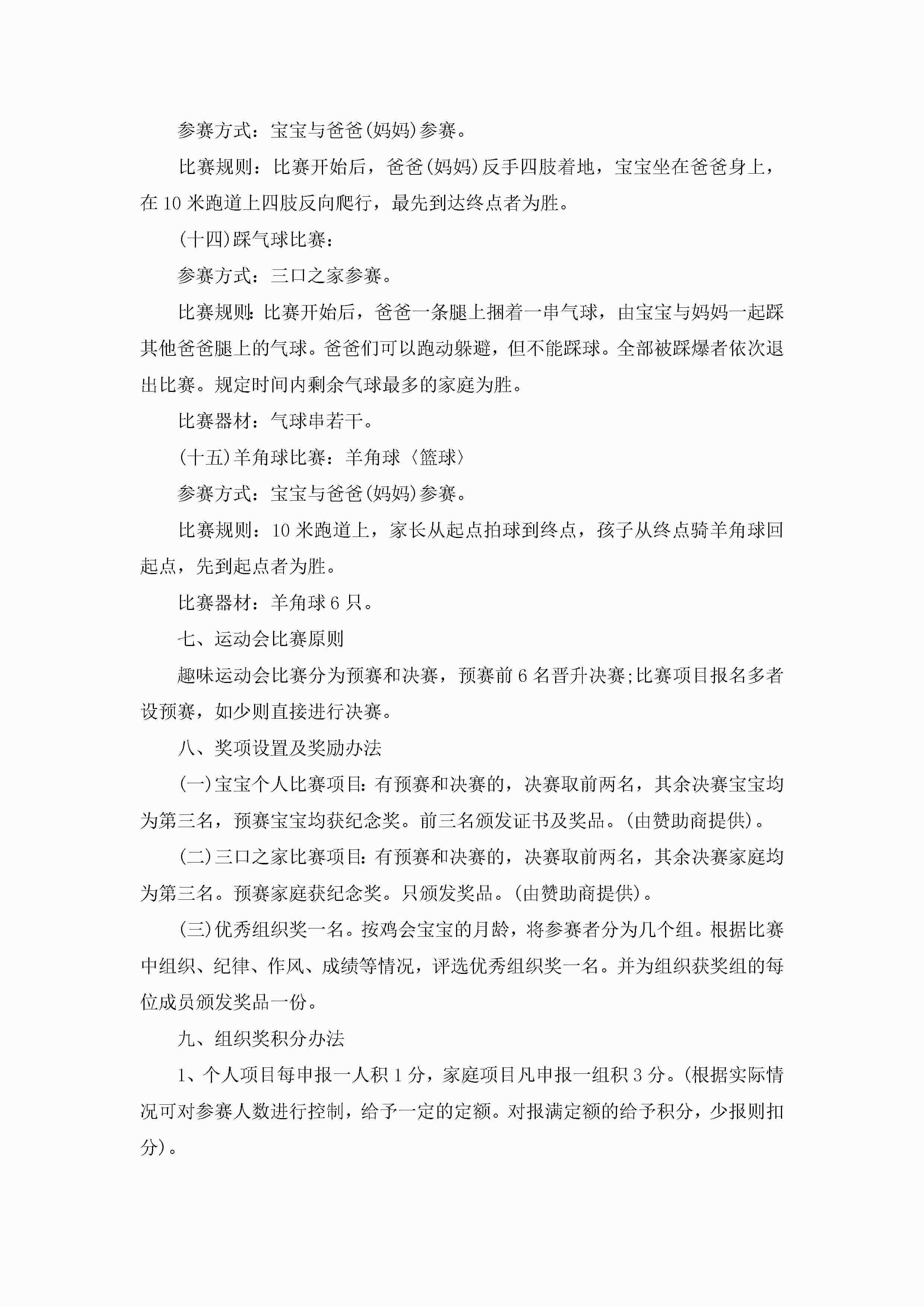 参赛方式：宝宝与爸爸(妈妈)参赛。

比赛规则：比赛开始后，爸爸(妈妈)反手四肢着地，宝宝坐在爸爸身上，在10米跑道上四肢反向爬行，最先到达终点者为胜。

(十四)踩气球比赛：

参赛方式：三口之家参赛。

比赛规则：比赛开始后，爸爸一条腿上捆着一串气球，由宝宝与妈妈一起踩其他爸爸腿上的气球。爸爸们可以跑动躲避，但不能踩球。全部被踩爆者依次退出比赛。规定时间内剩余气球最多的家庭为胜。

比赛器材：气球串若干。

(十五)羊角球比赛：羊角球〈篮球〉

参赛方式：宝宝与爸爸(妈妈)参赛。

比赛规则：10米跑道上，家长从起点拍球到终点，孩子从终点骑羊角球回起点，先到起点者为胜。

比赛器材：羊角球6只。

七、运动会比赛原则

趣味运动会比赛分为预赛和决赛，预赛前6名晋升决赛;比赛项目报名多者设预赛，如少则直接进行决赛。

八、奖项设置及奖励办法

(一)宝宝个人比赛项目：有预赛和决赛的，决赛取前两名，其余决赛宝宝均为第三名，预赛宝宝均获纪念奖。前三名颁发证书及奖品。(由赞助商提供)。

(二)三口之家比赛项目：有预赛和决赛的，决赛取前两名，其余决赛家庭均为第三名。预赛家庭获纪念奖。只颁发奖品。(由赞助商提供)。

(三)优秀组织奖一名。按鸡会宝宝的月龄，将参赛者分为几个组。根据比赛中组织、纪律、作风、成绩等情况，评选优秀组织奖一名。并为组织获奖组的每位成员颁发奖品一份。

九、组织奖积分办法

1、个人项目每申报一人积1分，家庭项目凡申报一组积3分。(根据实际情况可对参赛人数进行控制，给予一定的定额。对报满定额的给予积分，少报则扣分)。